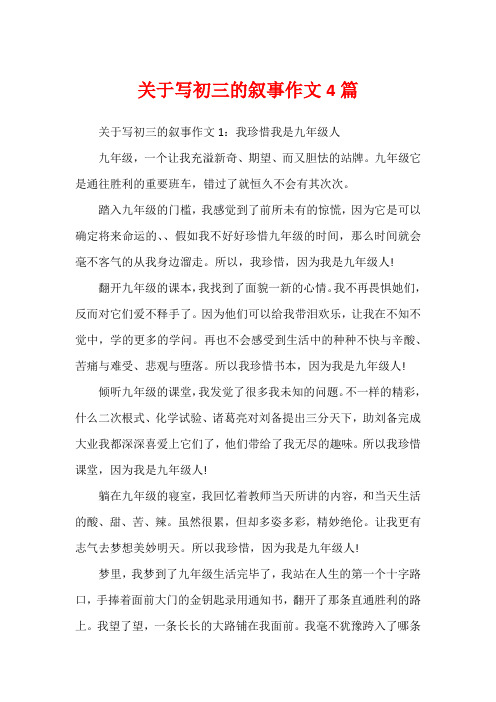 关于写初三的叙事作文4篇

关于写初三的叙事作文1：我珍惜我是九年级人

九年级，一个让我充溢新奇、期望、而又胆怯的站牌。九年级它是通往胜利的重要班车，错过了就恒久不会有其次次。

踏入九年级的门槛，我感觉到了前所未有的惊慌，因为它是可以确定将来命运的、、假如我不好好珍惜九年级的时间，那么时间就会毫不客气的从我身边溜走。所以，我珍惜，因为我是九年级人!

翻开九年级的课本，我找到了面貌一新的心情。我不再畏惧她们，反而对它们爱不释手了。因为他们可以给我带泪欢乐，让我在不知不觉中，学的更多的学问。再也不会感受到生活中的种种不快与辛酸、苦痛与难受、悲观与堕落。所以我珍惜书本，因为我是九年级人!

倾听九年级的课堂，我发觉了很多我未知的问题。不一样的精彩，什么二次根式、化学试验、诸葛亮对刘备提出三分天下，助刘备完成大业我都深深喜爱上它们了，他们带给了我无尽的趣味。所以我珍惜课堂，因为我是九年级人!

躺在九年级的寝室，我回忆着教师当天所讲的内容，和当天生活的酸、甜、苦、辣。虽然很累，但却多姿多彩，精妙绝伦。让我更有志气去梦想美妙明天。所以我珍惜，因为我是九年级人!

梦里，我梦到了九年级生活完毕了，我站在人生的第一个十字路口，手捧着面前大门的金钥匙录用通知书，翻开了那条直通胜利的路上。我望了望，一条长长的大路铺在我面前。我毫不犹豫跨入了哪条